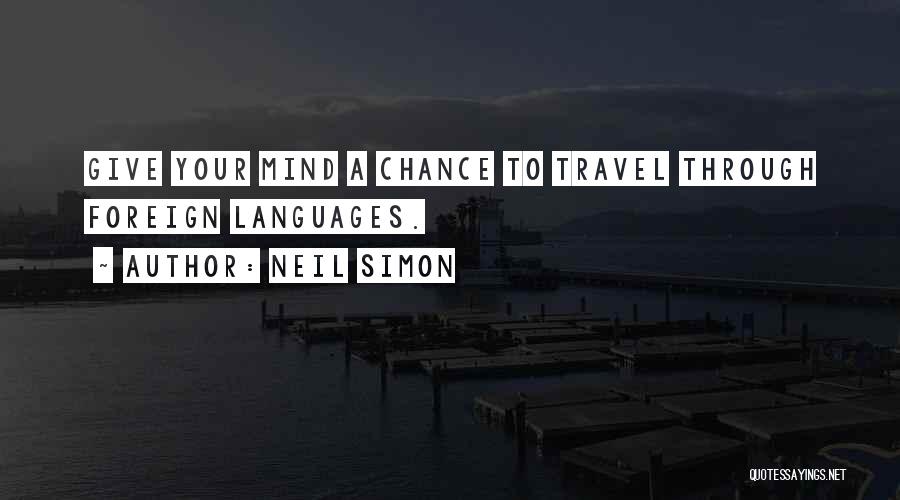 GIVE YOUR MIND A CHANCE TO TRAVEL THROUGH FOREIGN LANGUAGES.

~ AUTHOR: NEIL SIMON

QUOTESSAYINGS.NET